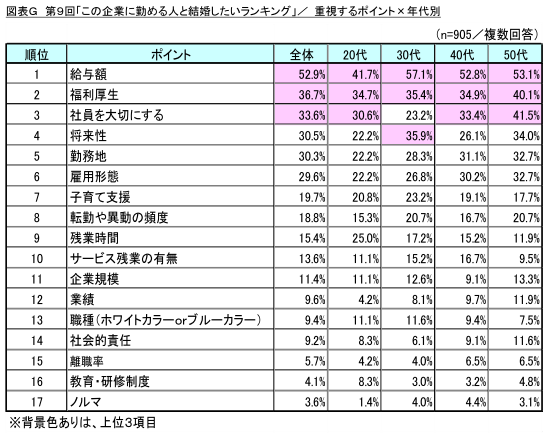 図表G　第9回「この企業に勤める人と結婚したいランキング」／　重視するポイント×年代別

（n=905／複数回答）

| 順位 | ポイント | 全体 | 20代 | 30代 | 40代 | 50代 |
|---|---|---|---|---|---|---|
| 1 | 給与額 | 52.9% | 41.7% | 57.1% | 52.8% | 53.1% |
| 2 | 福利厚生 | 36.7% | 34.7% | 35.4% | 34.9% | 40.1% |
| 3 | 社員を大切にする | 33.6% | 30.6% | 23.2% | 33.4% | 41.5% |
| 4 | 将来性 | 30.5% | 22.2% | 35.9% | 26.1% | 34.0% |
| 5 | 勤務地 | 30.3% | 22.2% | 28.3% | 31.1% | 32.7% |
| 6 | 雇用形態 | 29.6% | 22.2% | 26.8% | 30.2% | 32.7% |
| 7 | 子育て支援 | 19.7% | 20.8% | 23.2% | 19.1% | 17.7% |
| 8 | 転勤や異動の頻度 | 18.8% | 15.3% | 20.7% | 16.7% | 20.7% |
| 9 | 残業時間 | 15.4% | 25.0% | 17.2% | 15.2% | 11.9% |
| 10 | サービス残業の有無 | 13.6% | 11.1% | 15.2% | 16.7% | 9.5% |
| 11 | 企業規模 | 11.4% | 11.1% | 12.6% | 9.1% | 13.3% |
| 12 | 業績 | 9.6% | 4.2% | 8.1% | 9.7% | 11.9% |
| 13 | 職種（ホワイトカラーorブルーカラー） | 9.4% | 11.1% | 11.6% | 9.4% | 7.5% |
| 14 | 社会的責任 | 9.2% | 8.3% | 6.1% | 9.1% | 11.6% |
| 15 | 離職率 | 5.7% | 4.2% | 4.0% | 6.5% | 6.5% |
| 16 | 教育・研修制度 | 4.1% | 8.3% | 3.0% | 3.2% | 4.8% |
| 17 | ノルマ | 3.6% | 1.4% | 4.0% | 4.4% | 3.1% |

※背景色ありは、上位3項目